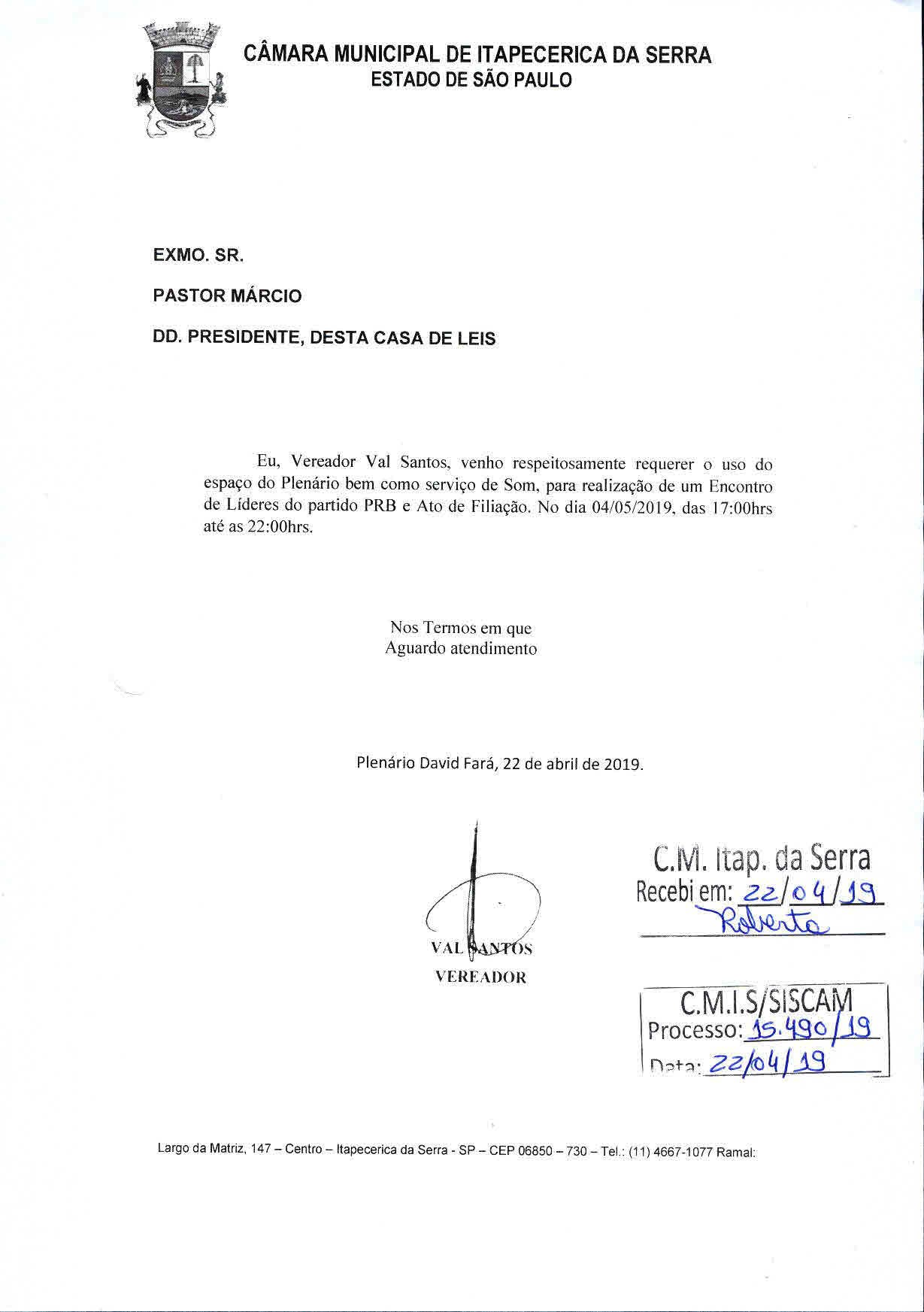 CÂMARA MUNICIPAL DE ITAPECERICA DA SERRA
ESTADO DE SÃO PAULO

EXMO. SR.

PASTOR MÁRCIO

DD. PRESIDENTE, DESTA CASA DE LEIS

Eu, Vereador Val Santos, venho respeitosamente requerer o uso do espaço do Plenário bem como serviço de Som, para realização de um Encontro de Líderes do partido PRB e Ato de Filiação. No dia 04/05/2019, das 17:00hrs até as 22:00hrs.

Nos Termos em que
Aguardo atendimento

Plenário David Fará, 22 de abril de 2019.

VAL SANTOS
VEREADOR

C.M. Itap. da Serra
Recebi em: 22/04/19
Roberta

C.M.I.S/SISCAM
Processo: 15.490/19
Data: 22/04/19

Largo da Matriz, 147 – Centro – Itapecerica da Serra - SP – CEP 06850 – 730 – Tel.: (11) 4667-1077 Ramal: